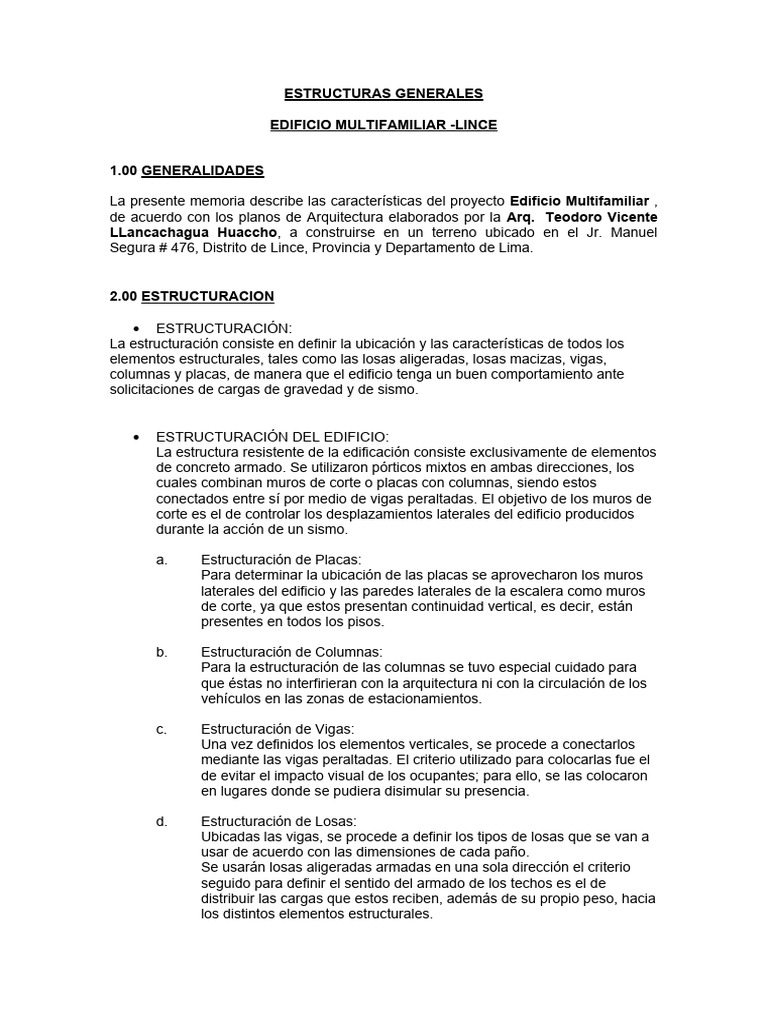 ESTRUCTURAS GENERALES

EDIFICIO MULTIFAMILIAR -LINCE

1.00 GENERALIDADES

La presente memoria describe las características del proyecto Edificio Multifamiliar , de acuerdo con los planos de Arquitectura elaborados por la Arq. Teodoro Vicente LLancachagua Huaccho, a construirse en un terreno ubicado en el Jr. Manuel Segura # 476, Distrito de Lince, Provincia y Departamento de Lima.

2.00 ESTRUCTURACION

• ESTRUCTURACIÓN:
La estructuración consiste en definir la ubicación y las características de todos los elementos estructurales, tales como las losas aligeradas, losas macizas, vigas, columnas y placas, de manera que el edificio tenga un buen comportamiento ante solicitaciones de cargas de gravedad y de sismo.

• ESTRUCTURACIÓN DEL EDIFICIO:
La estructura resistente de la edificación consiste exclusivamente de elementos de concreto armado. Se utilizaron pórticos mixtos en ambas direcciones, los cuales combinan muros de corte o placas con columnas, siendo estos conectados entre sí por medio de vigas peraltadas. El objetivo de los muros de corte es el de controlar los desplazamientos laterales del edificio producidos durante la acción de un sismo.

a. Estructuración de Placas:
Para determinar la ubicación de las placas se aprovecharon los muros laterales del edificio y las paredes laterales de la escalera como muros de corte, ya que estos presentan continuidad vertical, es decir, están presentes en todos los pisos.

b. Estructuración de Columnas:
Para la estructuración de las columnas se tuvo especial cuidado para que éstas no interfirieran con la arquitectura ni con la circulación de los vehículos en las zonas de estacionamientos.

c. Estructuración de Vigas:
Una vez definidos los elementos verticales, se procede a conectarlos mediante las vigas peraltadas. El criterio utilizado para colocarlas fue el de evitar el impacto visual de los ocupantes; para ello, se las colocaron en lugares donde se pudiera disimular su presencia.

d. Estructuración de Losas:
Ubicadas las vigas, se procede a definir los tipos de losas que se van a usar de acuerdo con las dimensiones de cada paño.
Se usarán losas aligeradas armadas en una sola dirección el criterio seguido para definir el sentido del armado de los techos es el de distribuir las cargas que estos reciben, además de su propio peso, hacia los distintos elementos estructurales.